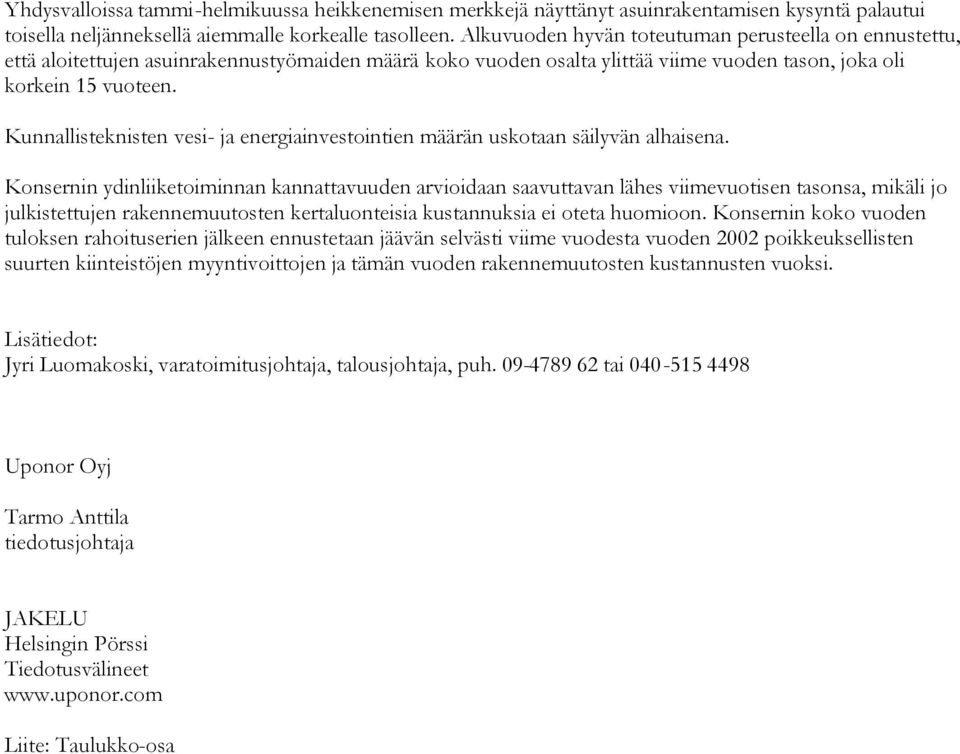 Yhdysvalloissa tammi-helmikuussa heikkenemisen merkkejä näyttänyt asuinrakentamisen kysyntä palautui toisella neljänneksellä aiemmalle korkealle tasolleen. Alkuvuoden hyvän toteutuman perusteella on ennustettu, että aloitettujen asuinrakennustyömaiden määrä koko vuoden osalta ylittää viime vuoden tason, joka oli korkein 15 vuoteen.

Kunnallisteknisten vesi- ja energiainvestointien määrän uskotaan säilyvän alhaisena.

Konsernin ydinliiketoiminnan kannattavuuden arvioidaan saavuttavan lähes viimevuotisen tasonsa, mikäli jo julkistettujen rakennemuutosten kertaluonteisia kustannuksia ei oteta huomioon. Konsernin koko vuoden tuloksen rahoituserien jälkeen ennustetaan jäävän selvästi viime vuodesta vuoden 2002 poikkeuksellisten suurten kiinteistöjen myyntivoittojen ja tämän vuoden rakennemuutosten kustannusten vuoksi.

Lisätiedot:
Jyri Luomakoski, varatoimitusjohtaja, talousjohtaja, puh. 09-4789 62 tai 040-515 4498

Uponor Oyj

Tarmo Anttila
tiedotusjohtaja

JAKELU
Helsingin Pörssi
Tiedotusvälineet
www.uponor.com

Liite: Taulukko-osa